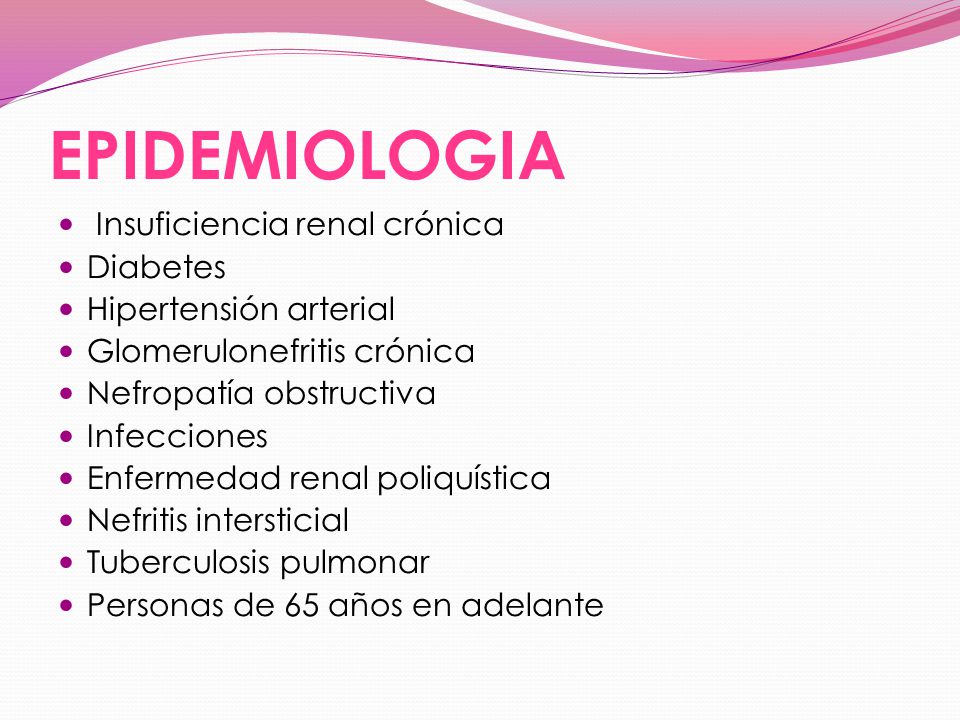 EPIDEMIOLOGIA

- Insuficiencia renal crónica
- Diabetes
- Hipertensión arterial
- Glomerulonefritis crónica
- Nefropatía obstructiva
- Infecciones
- Enfermedad renal poliquística
- Nefritis intersticial
- Tuberculosis pulmonar
- Personas de 65 años en adelante